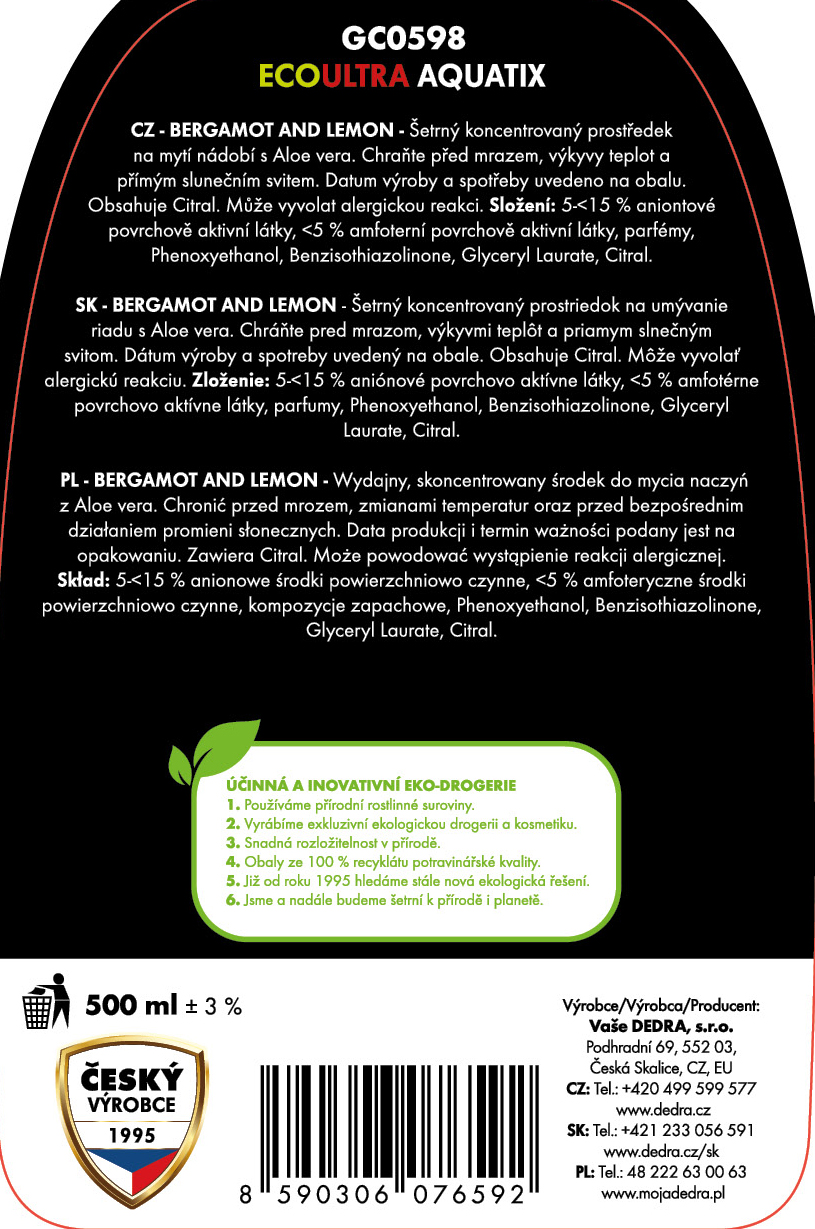 GC0598
ECOULTRA AQUATIX

CZ - BERGAMOT AND LEMON - Šetrný koncentrovaný prostředek na mytí nádobí s Aloe vera. Chraňte před mrazem, výkyvy teplot a přímým slunečním svitem. Datum výroby a spotřeby uvedeno na obalu. Obsahuje Citral. Může vyvolat alergickou reakci. Složení: 5-<15 % aniontové povrchově aktivní látky, <5 % amfoterní povrchově aktivní látky, parfémy, Phenoxyethanol, Benzisothiazolinone, Glyceryl Laurate, Citral.

SK - BERGAMOT AND LEMON - Šetrný koncentrovaný prostriedok na umývanie riadu s Aloe vera. Chráňte pred mrazom, výkyvmi teplôt a priamym slnečným svitom. Dátum výroby a spotreby uvedený na obale. Obsahuje Citral. Môže vyvolať alergickú reakciu. Zloženie: 5-<15 % aniónové povrchovo aktívne látky, <5 % amfotérne povrchovo aktívne látky, parfumy, Phenoxyethanol, Benzisothiazolinone, Glyceryl Laurate, Citral.

PL - BERGAMOT AND LEMON - Wydajny, skoncentrowany środek do mycia naczyń z Aloe vera. Chronić przed mrozem, zmianami temperatur oraz przed bezpośrednim działaniem promieni słonecznych. Data produkcji i termin ważności podany jest na opakowaniu. Zawiera Citral. Może powodować wystąpienie reakcji alergicznej. Skład: 5-<15 % anionowe środki powierzchniowo czynne, <5 % amfoteryczne środki powierzchniowo czynne, kompozycje zapachowe, Phenoxyethanol, Benzisothiazolinone, Glyceryl Laurate, Citral.

ÚČINNÁ A INOVATIVNÍ EKO-DROGERIE
1. Používáme přírodní rostlinné suroviny.
2. Vyrábíme exkluzivní ekologickou drogerii a kosmetiku.
3. Snadná rozložitelnost v přírodě.
4. Obaly ze 100 % recyklátu potravinářské kvality.
5. Již od roku 1995 hledáme stále nová ekologická řešení.
6. Jsme a nadále budeme šetrní k přírodě i planetě.

500 ml ± 3 %

ČESKÝ
VÝROBCE
1995

8 590306 076592

Výrobce/Výrobca/Producent:
Vaše DEDRA, s.r.o.
Podhradní 69, 552 03,
Česká Skalice, CZ, EU
CZ: Tel.: +420 499 599 577
www.dedra.cz
SK: Tel.: +421 233 056 591
www.dedra.cz/sk
PL: Tel.: 48 222 63 00 63
www.mojadedra.pl